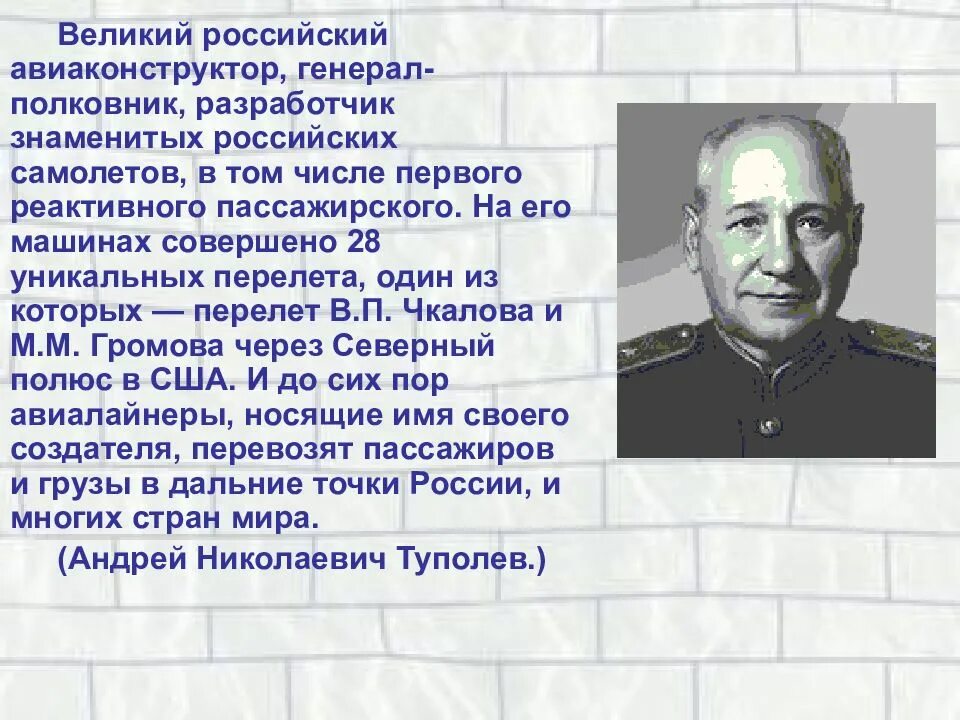 Великий российский авиаконструктор, генерал-полковник, разработчик знаменитых российских самолетов, в том числе первого реактивного пассажирского. На его машинах совершено 28 уникальных перелета, один из которых — перелет В.П. Чкалова и М.М. Громова через Северный полюс в США. И до сих пор авиалайнеры, носящие имя своего создателя, перевозят пассажиров и грузы в дальние точки России, и многих стран мира.

(Андрей Николаевич Туполев.)